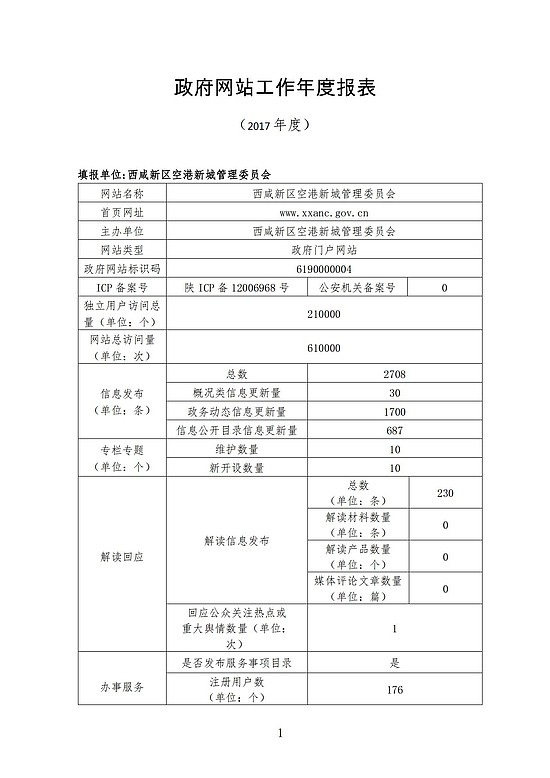 政府网站工作年度报表

（2017 年度）

填报单位:西咸新区空港新城管理委员会

| 网站名称 | 西咸新区空港新城管理委员会 | | |
|---|---|---|---|
| 首页网址 | www.xxanc.gov.cn | | |
| 主办单位 | 西咸新区空港新城管理委员会 | | |
| 网站类型 | 政府门户网站 | | |
| 政府网站标识码 | 6190000004 | | |
| ICP 备案号 | 陕 ICP 备 12006968 号 | 公安机关备案号 | 0 |
| 独立用户访问总量（单位：个） | 210000 | | |
| 网站总访问量（单位：次） | 610000 | | |
| 信息发布（单位：条） | 总数 | 2708 | |
| | 概况类信息更新量 | 30 | |
| | 政务动态信息更新量 | 1700 | |
| | 信息公开目录信息更新量 | 687 | |
| 专栏专题（单位：个） | 维护数量 | 10 | |
| | 新开设数量 | 10 | |
| 解读回应 | 解读信息发布 | 总数（单位：条） | 230 |
| | | 解读材料数量（单位：条） | 0 |
| | | 解读产品数量（单位：个） | 0 |
| | | 媒体评论文章数量（单位：篇） | 0 |
| | 回应公众关注热点或重大舆情数量（单位：次） | 1 | |
| 办事服务 | 是否发布服务事项目录 | 是 | |
| | 注册用户数（单位：个） | 176 | |

1